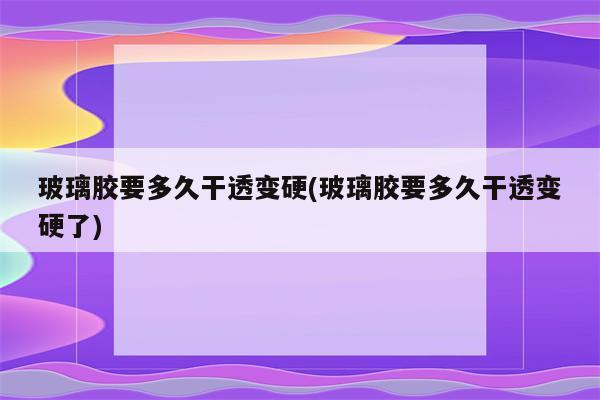 玻璃胶要多久干透变硬(玻璃胶要多久干透变硬了)